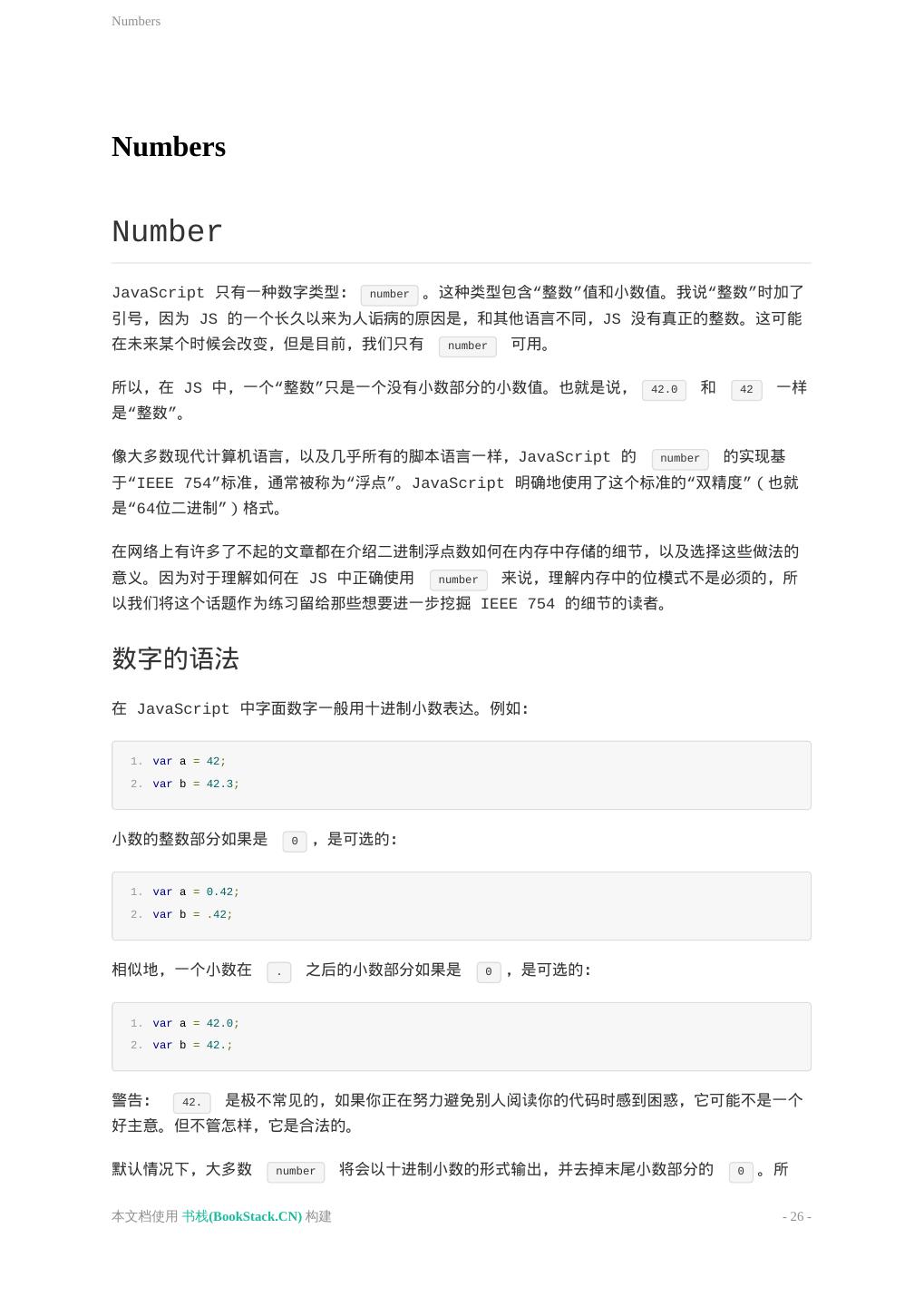 Numbers

Numbers

Number

JavaScript 只有一种数字类型: number 。这种类型包含“整数”值和小数值。我说“整数”时加了引号，因为 JS 的一个长久以来为人诟病的原因是，和其他语言不同，JS 没有真正的整数。这可能在未来某个时候会改变，但是目前，我们只有 number 可用。

所以，在 JS 中，一个“整数”只是一个没有小数部分的小数值。也就是说， 42.0 和 42 一样是“整数”。

像大多数现代计算机语言，以及几乎所有的脚本语言一样，JavaScript 的 number 的实现基于“IEEE 754”标准，通常被称为“浮点”。JavaScript 明确地使用了这个标准的“双精度”（也就是“64位二进制”）格式。

在网络上有许多了不起的文章都在介绍二进制浮点数如何在内存中存储的细节，以及选择这些做法的意义。因为对于理解如何在 JS 中正确使用 number 来说，理解内存中的位模式不是必须的，所以我们将这个话题作为练习留给那些想要进一步挖掘 IEEE 754 的细节的读者。

数字的语法

在 JavaScript 中字面数字一般用十进制小数表达。例如:

1. var a = 42;
2. var b = 42.3;

小数的整数部分如果是 0 ，是可选的:

1. var a = 0.42;
2. var b = .42;

相似地，一个小数在 . 之后的小数部分如果是 0 ，是可选的:

1. var a = 42.0;
2. var b = 42.;

警告: 42. 是极不常见的，如果你正在努力避免别人阅读你的代码时感到困惑，它可能不是一个好主意。但不管怎样，它是合法的。

默认情况下，大多数 number 将会以十进制小数的形式输出，并去掉末尾小数部分的 0 。所

本文档使用 书栈(BookStack.CN) 构建 - 26 -